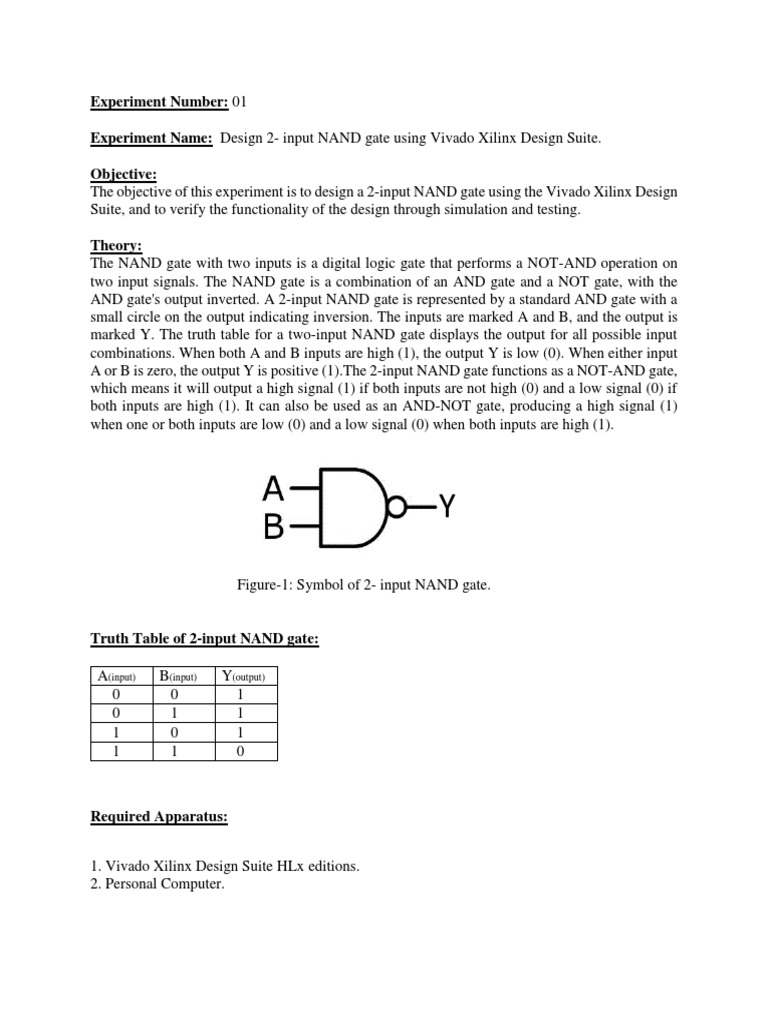 Experiment Number: 01

Experiment Name: Design 2- input NAND gate using Vivado Xilinx Design Suite.

Objective:
The objective of this experiment is to design a 2-input NAND gate using the Vivado Xilinx Design Suite, and to verify the functionality of the design through simulation and testing.

Theory:
The NAND gate with two inputs is a digital logic gate that performs a NOT-AND operation on two input signals. The NAND gate is a combination of an AND gate and a NOT gate, with the AND gate's output inverted. A 2-input NAND gate is represented by a standard AND gate with a small circle on the output indicating inversion. The inputs are marked A and B, and the output is marked Y. The truth table for a two-input NAND gate displays the output for all possible input combinations. When both A and B inputs are high (1), the output Y is low (0). When either input A or B is zero, the output Y is positive (1).The 2-input NAND gate functions as a NOT-AND gate, which means it will output a high signal (1) if both inputs are not high (0) and a low signal (0) if both inputs are high (1). It can also be used as an AND-NOT gate, producing a high signal (1) when one or both inputs are low (0) and a low signal (0) when both inputs are high (1).

A
B
Y

Figure-1: Symbol of 2- input NAND gate.

Truth Table of 2-input NAND gate:

| A(input) | B(input) | Y(output) |
|---|---|---|
| 0 | 0 | 1 |
| 0 | 1 | 1 |
| 1 | 0 | 1 |
| 1 | 1 | 0 |

Required Apparatus:

1. Vivado Xilinx Design Suite HLx editions.
2. Personal Computer.